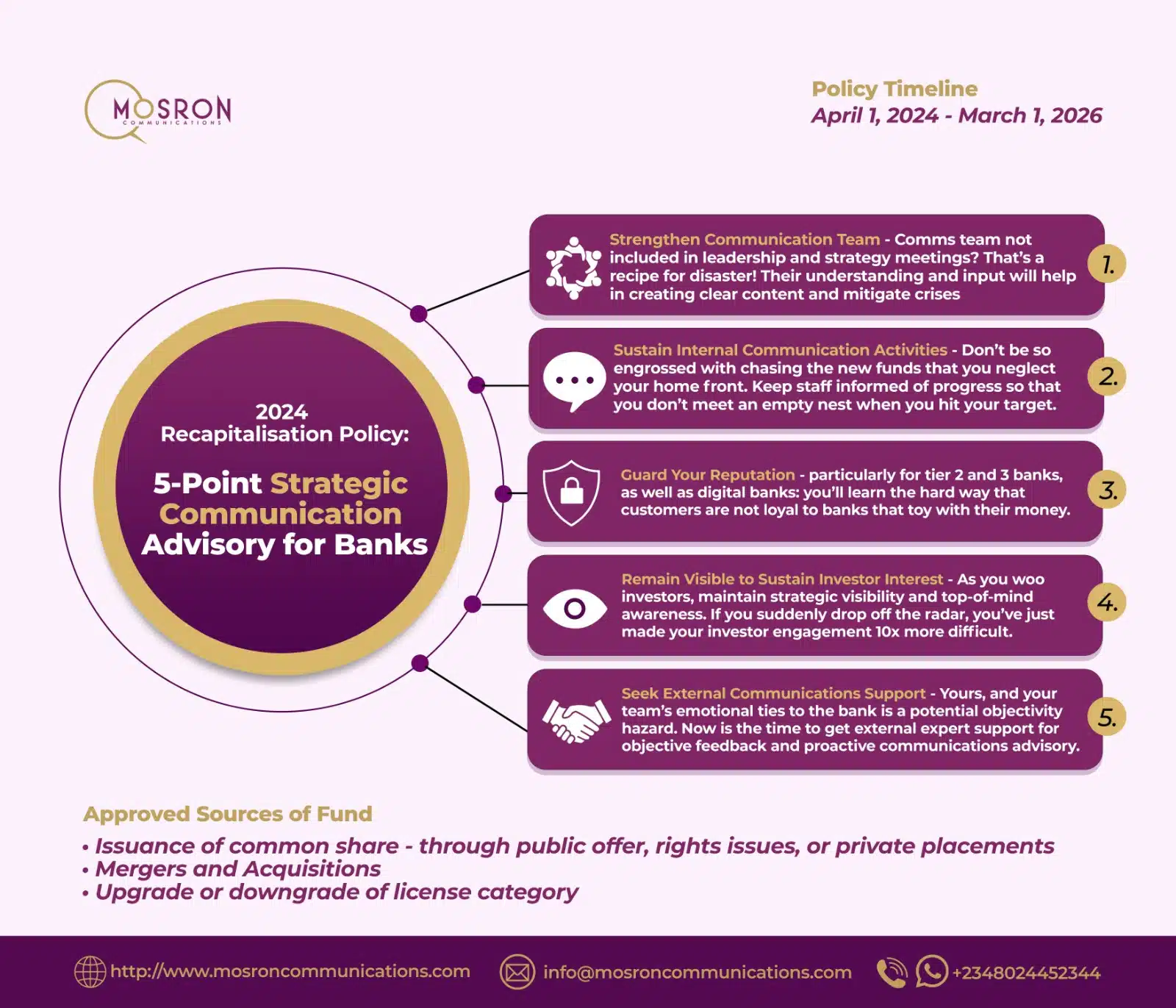 MOSRON
COMMUNICATIONS

Policy Timeline
April 1, 2024 - March 1, 2026

2024
Recapitalisation Policy:

5-Point Strategic Communication Advisory for Banks

Strengthen Communication Team - Comms team not included in leadership and strategy meetings? That's a recipe for disaster! Their understanding and input will help in creating clear content and mitigate crises

1.

Sustain Internal Communication Activities - Don't be so engrossed with chasing the new funds that you neglect your home front. Keep staff informed of progress so that you don't meet an empty nest when you hit your target.

2.

Guard Your Reputation - particularly for tier 2 and 3 banks, as well as digital banks: you'll learn the hard way that customers are not loyal to banks that toy with their money.

3.

Remain Visible to Sustain Investor Interest - As you woo investors, maintain strategic visibility and top-of-mind awareness. If you suddenly drop off the radar, you've just made your investor engagement 10x more difficult.

4.

Seek External Communications Support - Yours, and your team's emotional ties to the bank is a potential objectivity hazard. Now is the time to get external expert support for objective feedback and proactive communications advisory.

5.

Approved Sources of Fund

• Issuance of common share - through public offer, rights issues, or private placements
• Mergers and Acquisitions
• Upgrade or downgrade of license category

http://www.mosroncommunications.com
info@mosroncommunications.com
+2348024452344